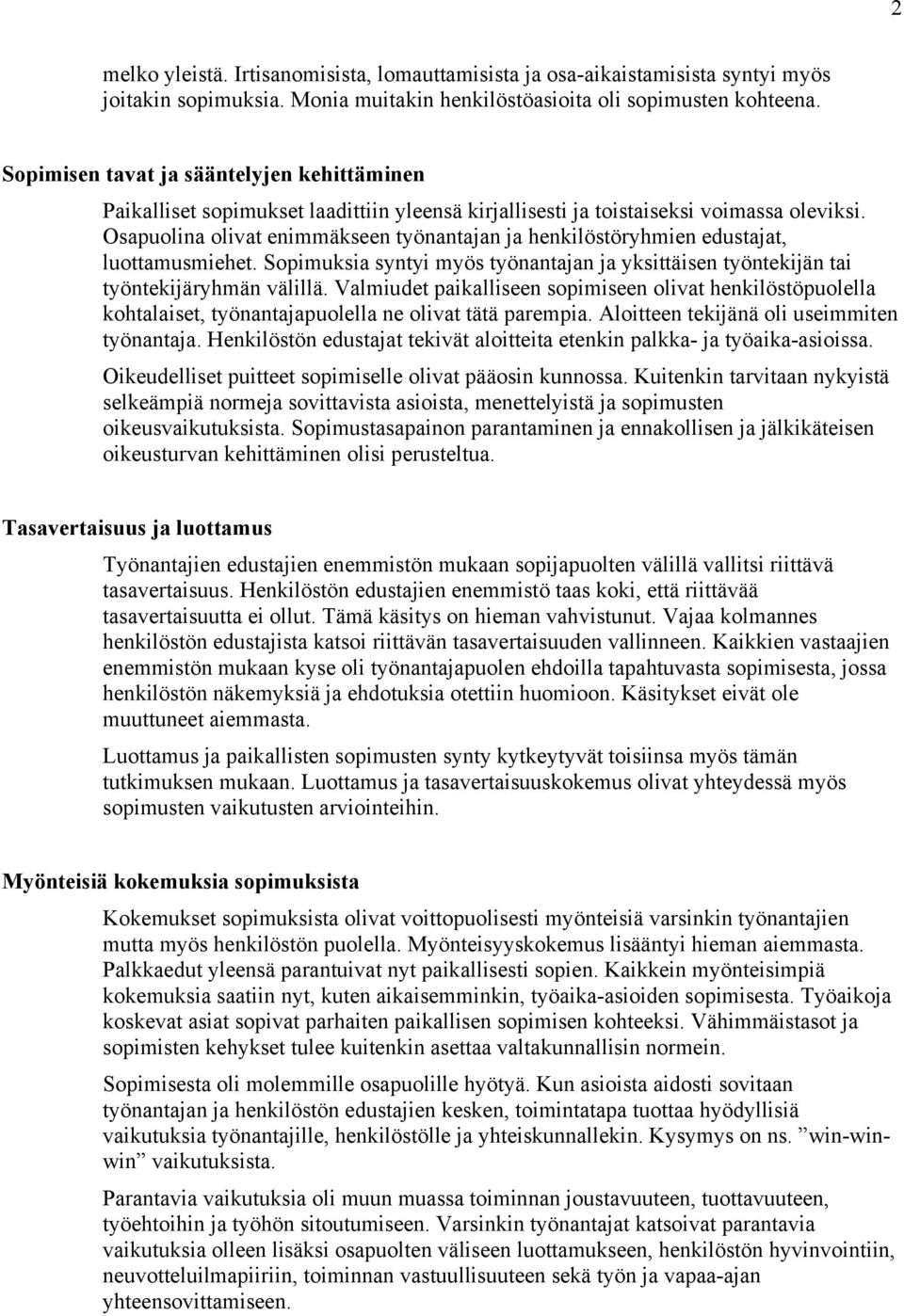 2

melko yleistä. Irtisanomisista, lomauttamisista ja osa-aikaistamisista syntyi myös joitakin sopimuksia. Monia muitakin henkilöstöasioita oli sopimusten kohteena.

Sopimisen tavat ja sääntelyjen kehittäminen

Paikalliset sopimukset laadittiin yleensä kirjallisesti ja toistaiseksi voimassa oleviksi. Osapuolina olivat enimmäkseen työnantajan ja henkilöstöryhmien edustajat, luottamusmiehet. Sopimuksia syntyi myös työnantajan ja yksittäisen työntekijän tai työntekijäryhmän välillä. Valmiudet paikalliseen sopimiseen olivat henkilöstöpuolella kohtalaiset, työnantajapuolella ne olivat tätä parempia. Aloitteen tekijänä oli useimmiten työnantaja. Henkilöstön edustajat tekivät aloitteita etenkin palkka- ja työaika-asioissa.

Oikeudelliset puitteet sopimiselle olivat pääosin kunnossa. Kuitenkin tarvitaan nykyistä selkeämpiä normeja sovittavista asioista, menettelyistä ja sopimusten oikeusvaikutuksista. Sopimustasapainon parantaminen ja ennakollisen ja jälkikäteisen oikeusturvan kehittäminen olisi perusteltua.

Tasavertaisuus ja luottamus

Työnantajien edustajien enemmistön mukaan sopijapuolten välillä vallitsi riittävä tasavertaisuus. Henkilöstön edustajien enemmistö taas koki, että riittävää tasavertaisuutta ei ollut. Tämä käsitys on hieman vahvistunut. Vajaa kolmannes henkilöstön edustajista katsoi riittävän tasavertaisuuden vallinneen. Kaikkien vastaajien enemmistön mukaan kyse oli työnantajapuolen ehdoilla tapahtuvasta sopimisesta, jossa henkilöstön näkemyksiä ja ehdotuksia otettiin huomioon. Käsitykset eivät ole muuttuneet aiemmasta.

Luottamus ja paikallisten sopimusten synty kytkeytyvät toisiinsa myös tämän tutkimuksen mukaan. Luottamus ja tasavertaisuuskokemus olivat yhteydessä myös sopimusten vaikutusten arviointeihin.

Myönteisiä kokemuksia sopimuksista

Kokemukset sopimuksista olivat voittopuolisesti myönteisiä varsinkin työnantajien mutta myös henkilöstön puolella. Myönteisyyskokemus lisääntyi hieman aiemmasta. Palkkaedut yleensä parantuivat nyt paikallisesti sopien. Kaikkein myönteisimpiä kokemuksia saatiin nyt, kuten aikaisemminkin, työaika-asioiden sopimisesta. Työaikoja koskevat asiat sopivat parhaiten paikallisen sopimisen kohteeksi. Vähimmäistasot ja sopimisten kehykset tulee kuitenkin asettaa valtakunnallisin normein.

Sopimisesta oli molemmille osapuolille hyötyä. Kun asioista aidosti sovitaan työnantajan ja henkilöstön edustajien kesken, toimintatapa tuottaa hyödyllisiä vaikutuksia työnantajille, henkilöstölle ja yhteiskunnallekin. Kysymys on ns. ”win-win-win” vaikutuksista.

Parantavia vaikutuksia oli muun muassa toiminnan joustavuuteen, tuottavuuteen, työehtoihin ja työhön sitoutumiseen. Varsinkin työnantajat katsoivat parantavia vaikutuksia olleen lisäksi osapuolten väliseen luottamukseen, henkilöstön hyvinvointiin, neuvotteluilmapiiriin, toiminnan vastuullisuuteen sekä työn ja vapaa-ajan yhteensovittamiseen.